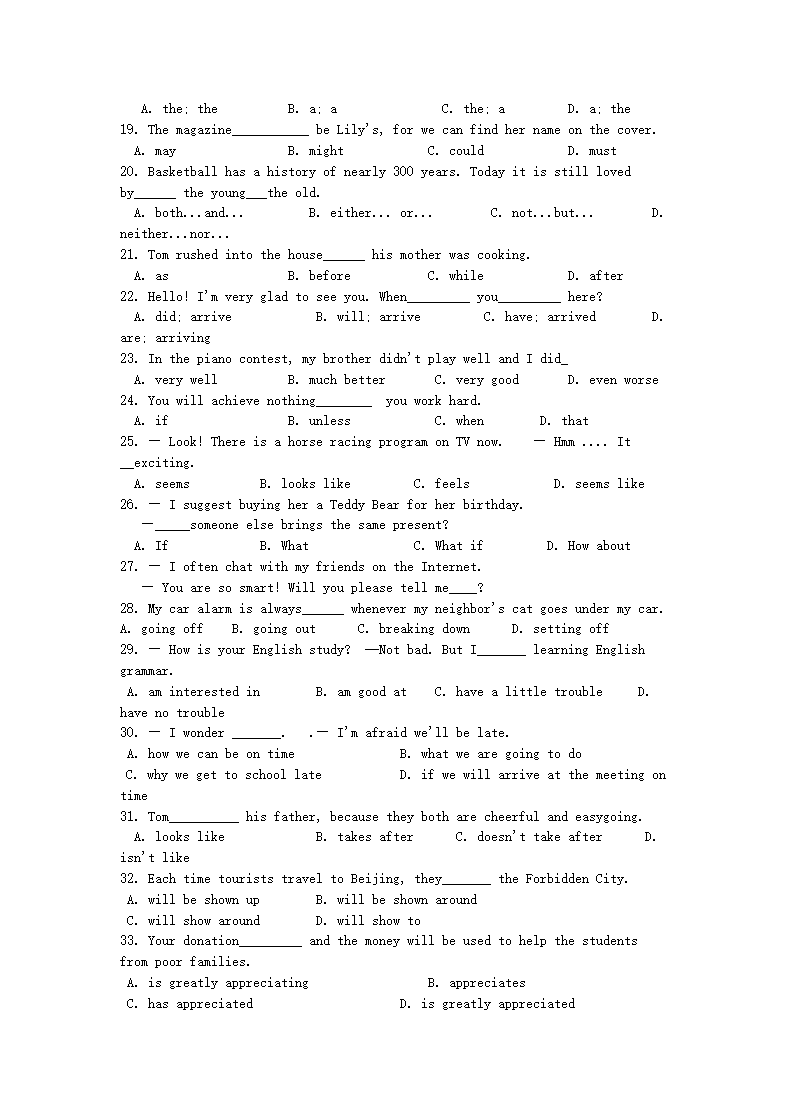 A. the; the B. a; a C. the; a D. a; the
19. The magazine___________ be Lily's, for we can find her name on the cover.
A. may B. might C. could D. must
20. Basketball has a history of nearly 300 years. Today it is still loved by______ the young___the old.
A. both...and... B. either... or... C. not...but... D. neither...nor...
21. Tom rushed into the house______ his mother was cooking.
A. as B. before C. while D. after
22. Hello! I'm very glad to see you. When_________ you_________ here?
A. did; arrive B. will; arrive C. have; arrived D. are; arriving
23. In the piano contest, my brother didn't play well and I did_
A. very well B. much better C. very good D. even worse
24. You will achieve nothing________ you work hard.
A. if B. unless C. when D. that
25. — Look! There is a horse racing program on TV now. — Hmm .... It __exciting.
A. seems B. looks like C. feels D. seems like
26. — I suggest buying her a Teddy Bear for her birthday.
—_____someone else brings the same present?
A. If B. What C. What if D. How about
27. — I often chat with my friends on the Internet.
— You are so smart! Will you please tell me____?
28. My car alarm is always______ whenever my neighbor's cat goes under my car.
A. going off B. going out C. breaking down D. setting off
29. — How is your English study? —Not bad. But I_______ learning English grammar.
A. am interested in B. am good at C. have a little trouble D. have no trouble
30. — I wonder _______. .— I'm afraid we'll be late.
A. how we can be on time B. what we are going to do
C. why we get to school late D. if we will arrive at the meeting on time
31. Tom__________ his father, because they both are cheerful and easygoing.
A. looks like B. takes after C. doesn't take after D. isn't like
32. Each time tourists travel to Beijing, they_______ the Forbidden City.
A. will be shown up B. will be shown around
C. will show around D. will show to
33. Your donation_________ and the money will be used to help the students from poor families.
A. is greatly appreciating B. appreciates
C. has appreciated D. is greatly appreciated